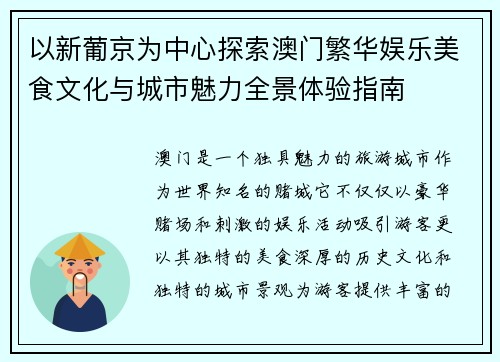 以新葡京为中心探索澳门繁华娱乐美食文化与城市魅力全景体验指南

澳门是一个独具魅力的旅游城市作为世界知名的赌城它不仅仅以豪华赌场和刺激的娱乐活动吸引游客更以其独特的美食深厚的历史文化和独特的城市景观为游客提供丰富的